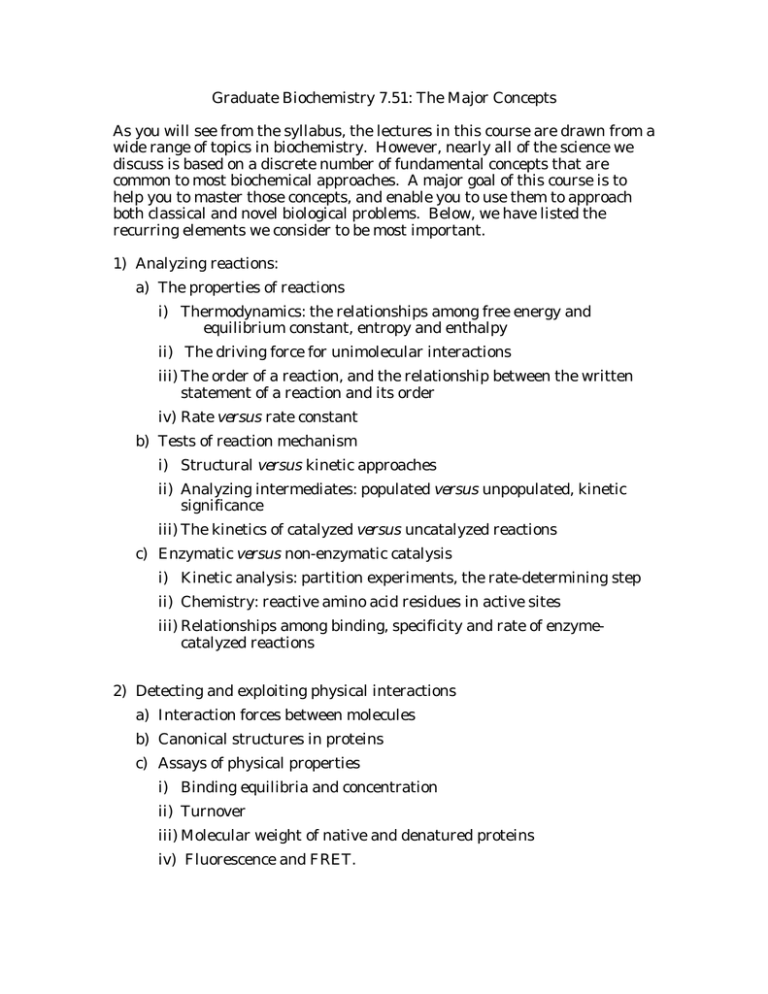 Graduate Biochemistry 7.51: The Major Concepts

As you will see from the syllabus, the lectures in this course are drawn from a wide range of topics in biochemistry. However, nearly all of the science we discuss is based on a discrete number of fundamental concepts that are common to most biochemical approaches. A major goal of this course is to help you to master those concepts, and enable you to use them to approach both classical and novel biological problems. Below, we have listed the recurring elements we consider to be most important.

1) Analyzing reactions:
a) The properties of reactions
i) Thermodynamics: the relationships among free energy and equilibrium constant, entropy and enthalpy
ii) The driving force for unimolecular interactions
iii) The order of a reaction, and the relationship between the written statement of a reaction and its order
iv) Rate versus rate constant
b) Tests of reaction mechanism
i) Structural versus kinetic approaches
ii) Analyzing intermediates: populated versus unpopulated, kinetic significance
iii) The kinetics of catalyzed versus uncatalyzed reactions
c) Enzymatic versus non-enzymatic catalysis
i) Kinetic analysis: partition experiments, the rate-determining step
ii) Chemistry: reactive amino acid residues in active sites
iii) Relationships among binding, specificity and rate of enzyme-catalyzed reactions

2) Detecting and exploiting physical interactions
a) Interaction forces between molecules
b) Canonical structures in proteins
c) Assays of physical properties
i) Binding equilibria and concentration
ii) Turnover
iii) Molecular weight of native and denatured proteins
iv) Fluorescence and FRET.